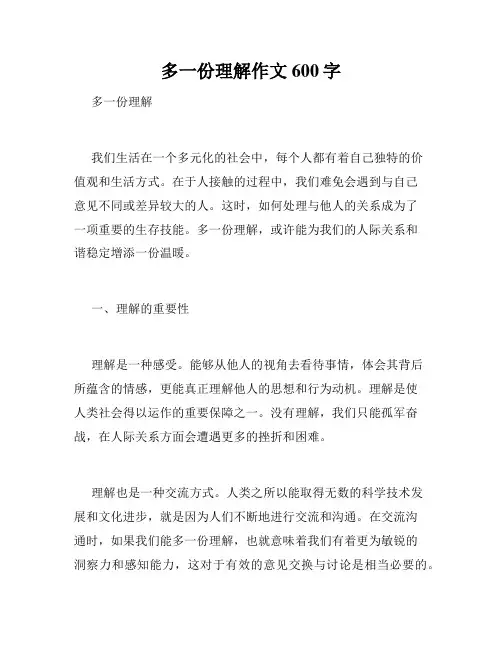 多一份理解作文 600 字

多一份理解

我们生活在一个多元化的社会中，每个人都有着自己独特的价值观和生活方式。在于人接触的过程中，我们难免会遇到与自己意见不同或差异较大的人。这时，如何处理与他人的关系成为了一项重要的生存技能。多一份理解，或许能为我们的人际关系和谐稳定增添一份温暖。

一、理解的重要性

理解是一种感受。能够从他人的视角去看待事情，体会其背后所蕴含的情感，更能真正理解他人的思想和行为动机。理解是使人类社会得以运作的重要保障之一。没有理解，我们只能孤军奋战，在人际关系方面会遭遇更多的挫折和困难。

理解也是一种交流方式。人类之所以能取得无数的科学技术发展和文化进步，就是因为人们不断地进行交流和沟通。在交流沟通时，如果我们能多一份理解，也就意味着我们有着更为敏锐的洞察力和感知能力，这对于有效的意见交换与讨论是相当必要的。